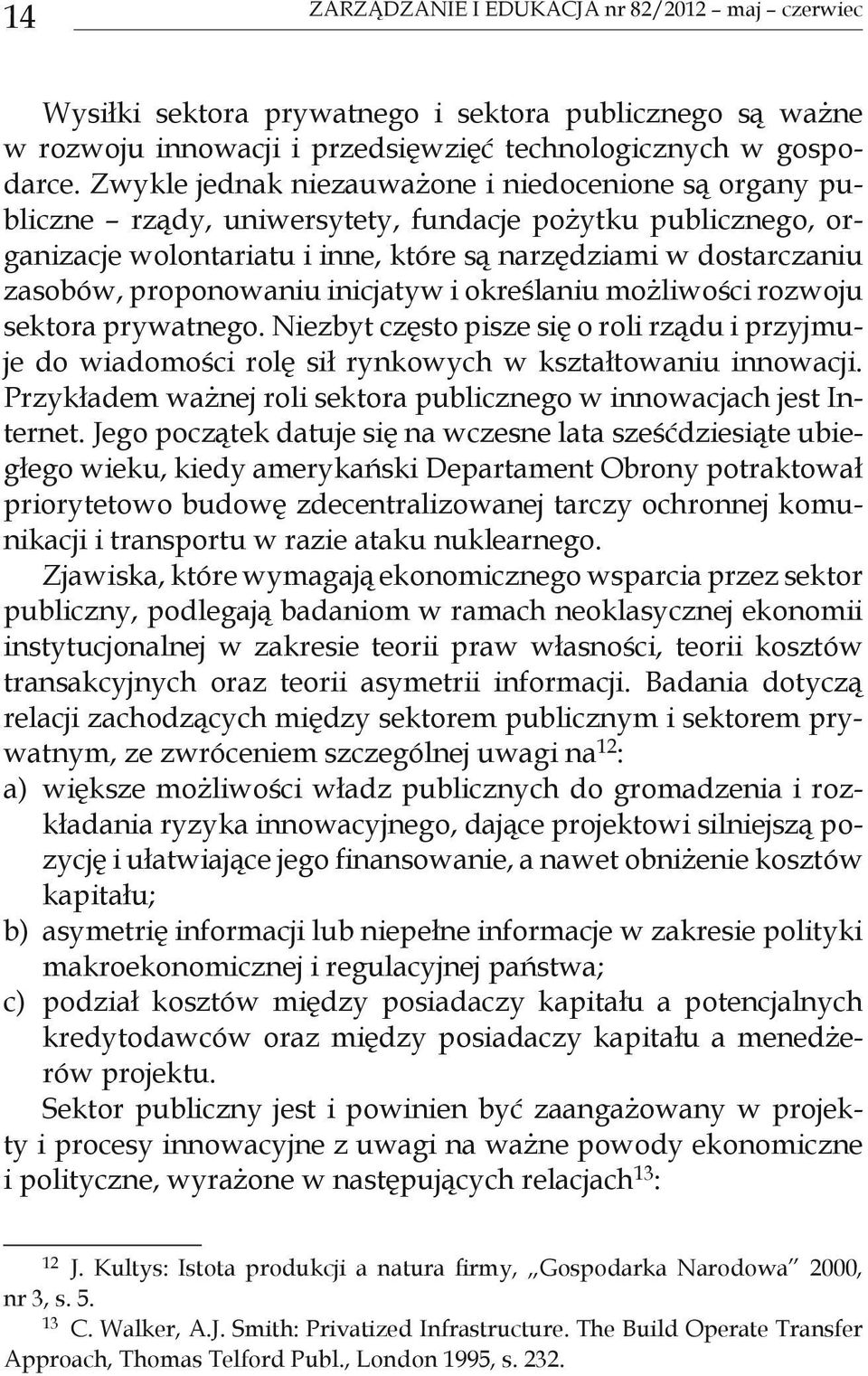 14 ZARZĄDZANIE I EDUKACJA nr 82/2012 – maj – czerwiec

Wysiłki sektora prywatnego i sektora publicznego są ważne w rozwoju innowacji i przedsięwzięć technologicznych w gospodarce. Zwykle jednak niezauważone i niedocenione są organy publiczne – rządy, uniwersytety, fundacje pożytku publicznego, organizacje wolontariatu i inne, które są narzędziami w dostarczaniu zasobów, proponowaniu inicjatyw i określaniu możliwości rozwoju sektora prywatnego. Niezbyt często pisze się o roli rządu i przyjmuje do wiadomości rolę sił rynkowych w kształtowaniu innowacji. Przykładem ważnej roli sektora publicznego w innowacjach jest Internet. Jego początek datuje się na wczesne lata sześćdziesiąte ubiegłego wieku, kiedy amerykański Departament Obrony potraktował priorytetowo budowę zdecentralizowanej tarczy ochronnej komunikacji i transportu w razie ataku nuklearnego.

Zjawiska, które wymagają ekonomicznego wsparcia przez sektor publiczny, podlegają badaniom w ramach neoklasycznej ekonomii instytucjonalnej w zakresie teorii praw własności, teorii kosztów transakcyjnych oraz teorii asymetrii informacji. Badania dotyczą relacji zachodzących między sektorem publicznym i sektorem prywatnym, ze zwróceniem szczególnej uwagi na$^{12}$:
a) większe możliwości władz publicznych do gromadzenia i rozkładania ryzyka innowacyjnego, dające projektowi silniejszą pozycję i ułatwiające jego finansowanie, a nawet obniżenie kosztów kapitału;
b) asymetrię informacji lub niepełne informacje w zakresie polityki makroekonomicznej i regulacyjnej państwa;
c) podział kosztów między posiadaczy kapitału a potencjalnych kredytodawców oraz między posiadaczy kapitału a menedżerów projektu.

Sektor publiczny jest i powinien być zaangażowany w projekty i procesy innowacyjne z uwagi na ważne powody ekonomiczne i polityczne, wyrażone w następujących relacjach$^{13}$:

$^{12}$ J. Kultys: Istota produkcji a natura firmy, „Gospodarka Narodowa” 2000, nr 3, s. 5.
$^{13}$ C. Walker, A.J. Smith: Privatized Infrastructure. The Build Operate Transfer Approach, Thomas Telford Publ., London 1995, s. 232.